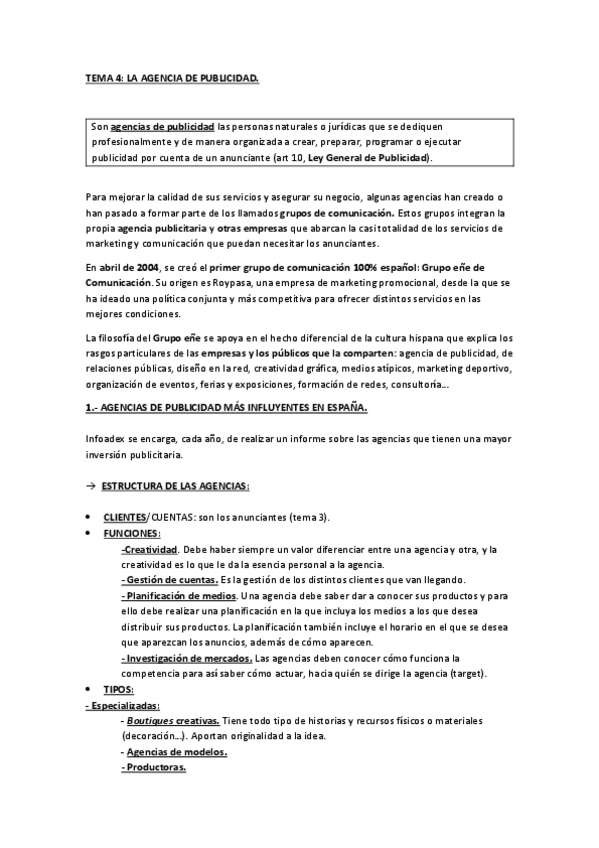 TEMA 4: LA AGENCIA DE PUBLICIDAD.

Son agencias de publicidad las personas naturales o jurídicas que se dediquen profesionalmente y de manera organizada a crear, preparar, programar o ejecutar publicidad por cuenta de un anunciante (art 10, Ley General de Publicidad).

Para mejorar la calidad de sus servicios y asegurar su negocio, algunas agencias han creado o han pasado a formar parte de los llamados grupos de comunicación. Estos grupos integran la propia agencia publicitaria y otras empresas que abarcan la casi totalidad de los servicios de marketing y comunicación que puedan necesitar los anunciantes.

En abril de 2004, se creó el primer grupo de comunicación 100% español: Grupo eñe de Comunicación. Su origen es Roypasa, una empresa de marketing promocional, desde la que se ha ideado una política conjunta y más competitiva para ofrecer distintos servicios en las mejores condiciones.

La filosofía del Grupo eñe se apoya en el hecho diferencial de la cultura hispana que explica los rasgos particulares de las empresas y los públicos que la comparten: agencia de publicidad, de relaciones públicas, diseño en la red, creatividad gráfica, medios atípicos, marketing deportivo, organización de eventos, ferias y exposiciones, formación de redes, consultoría…

1.- AGENCIAS DE PUBLICIDAD MÁS INFLUYENTES EN ESPAÑA.

Infoadex se encarga, cada año, de realizar un informe sobre las agencias que tienen una mayor inversión publicitaria.

→ ESTRUCTURA DE LAS AGENCIAS:

• CLIENTES/CUENTAS: son los anunciantes (tema 3).
• FUNCIONES:
-Creatividad. Debe haber siempre un valor diferenciar entre una agencia y otra, y la creatividad es lo que le da la esencia personal a la agencia.
- Gestión de cuentas. Es la gestión de los distintos clientes que van llegando.
- Planificación de medios. Una agencia debe saber dar a conocer sus productos y para ello debe realizar una planificación en la que incluya los medios a los que desea distribuir sus productos. La planificación también incluye el horario en el que se desea que aparezcan los anuncios, además de cómo aparecen.
- Investigación de mercados. Las agencias deben conocer cómo funciona la competencia para así saber cómo actuar, hacia quién se dirige la agencia (target).
• TIPOS:
- Especializadas:
- Boutiques creativas. Tiene todo tipo de historias y recursos físicos o materiales (decoración…). Aportan originalidad a la idea.
- Agencias de modelos.
- Productoras.